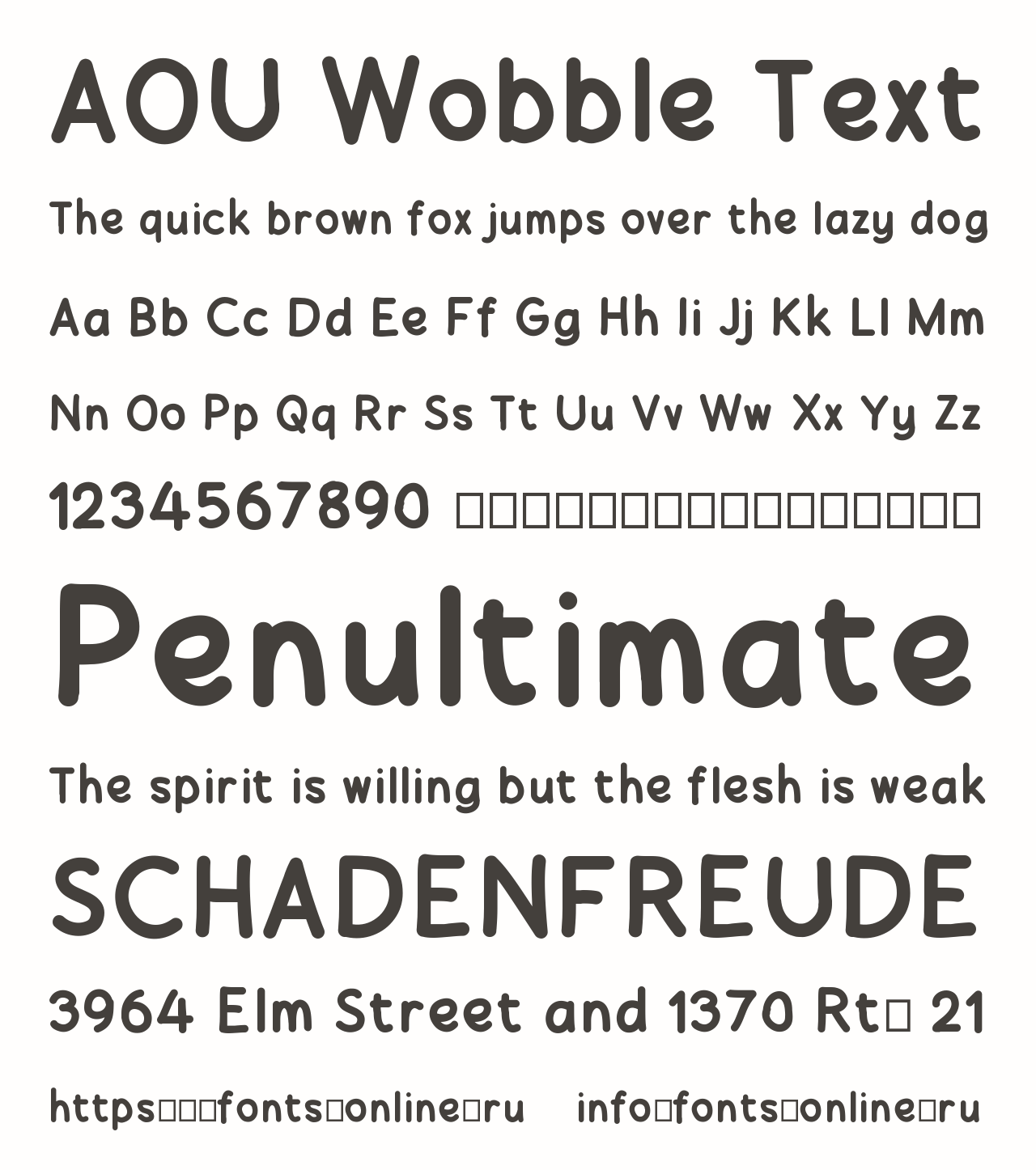 AOU Wobble Text

The quick brown fox jumps over the lazy dog

Aa Bb Cc Dd Ee Ff Gg Hh Ii Jj Kk Ll Mm

Nn Oo Pp Qq Rr Ss Tt Uu Vv Ww Xx Yy Zz

1234567890 □□□□□□□□□□□□□□□□□□□□

Penultimate

The spirit is willing but the flesh is weak

SCHADENFREUDE

3964 Elm Street and 1370 Rt□ 21

https□□□fonts□online□ru info□fonts□online□ru